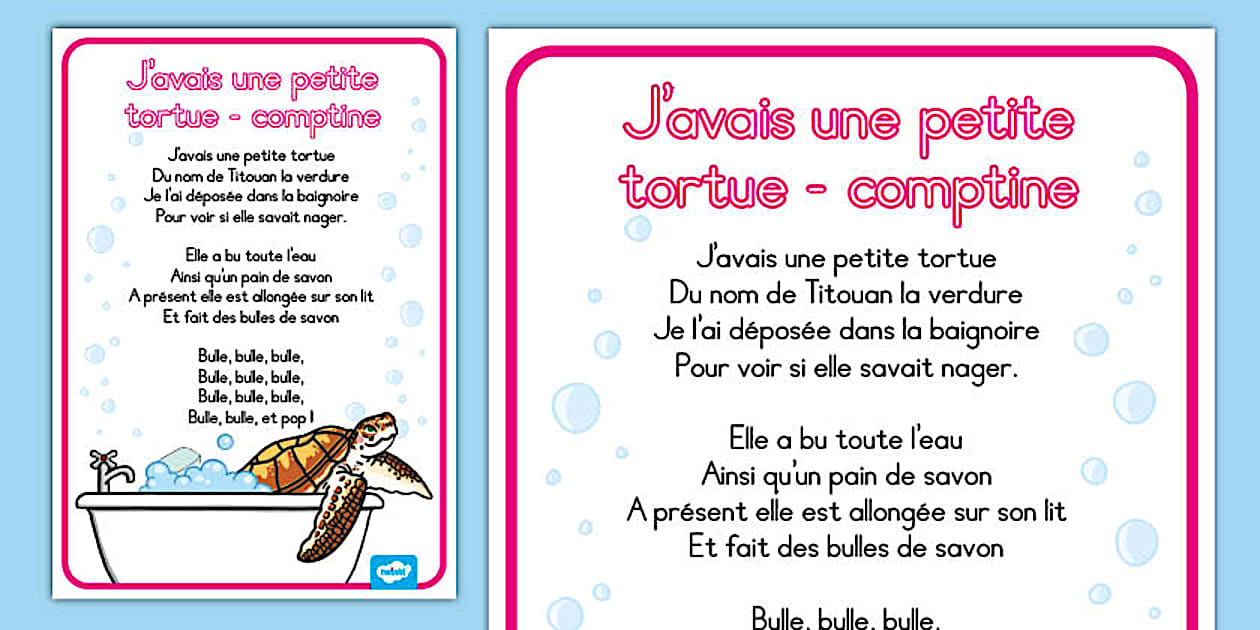 J'avais une petite tortue - comptine

J'avais une petite tortue
Du nom de Titouan la verdure
Je l'ai déposée dans la baignoire
Pour voir si elle savait nager.

Elle a bu toute l'eau
Ainsi qu'un pain de savon
A présent elle est allongée sur son lit
Et fait des bulles de savon

Bulle, bulle, bulle,
Bulle, bulle, bulle,
Bulle, bulle, bulle,
Bulle, bulle, et pop !

twinkl

J'avais une petite tortue - comptine

J'avais une petite tortue
Du nom de Titouan la verdure
Je l'ai déposée dans la baignoire
Pour voir si elle savait nager.

Elle a bu toute l'eau
Ainsi qu'un pain de savon
A présent elle est allongée sur son lit
Et fait des bulles de savon

Bulle, bulle, bulle,